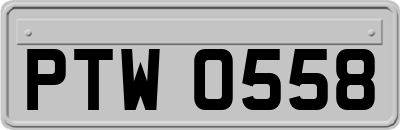 PTW 0558